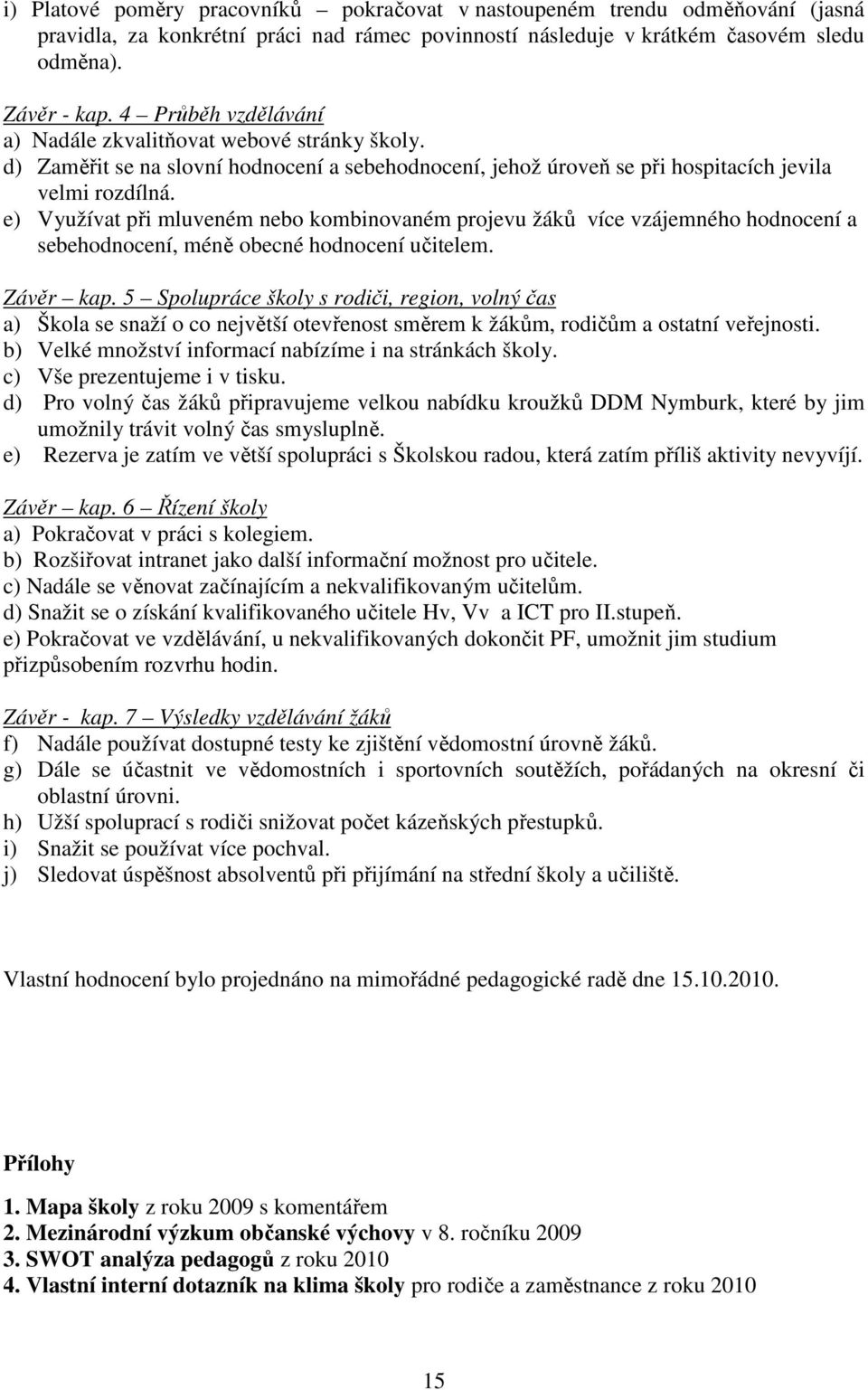 i) Platové poměry pracovníků – pokračovat v nastoupeném trendu odměňování (jasná pravidla, za konkrétní práci nad rámec povinností následuje v krátkém časovém sledu odměna).

Závěr - kap. 4 – Průběh vzdělávání
a) Nadále zkvalitňovat webové stránky školy.
d) Zaměřit se na slovní hodnocení a sebehodnocení, jehož úroveň se při hospitacích jevila velmi rozdílná.
e) Využívat při mluveném nebo kombinovaném projevu žáků více vzájemného hodnocení a sebehodnocení, méně obecné hodnocení učitelem.

Závěr – kap. 5 – Spolupráce školy s rodiči, region, volný čas
a) Škola se snaží o co největší otevřenost směrem k žákům, rodičům a ostatní veřejnosti.
b) Velké množství informací nabízíme i na stránkách školy.
c) Vše prezentujeme i v tisku.
d) Pro volný čas žáků připravujeme velkou nabídku kroužků DDM Nymburk, které by jim umožnily trávit volný čas smysluplně.
e) Rezerva je zatím ve větší spolupráci s Školskou radou, která zatím příliš aktivity nevyvíjí.

Závěr – kap. 6 – Řízení školy
a) Pokračovat v práci s kolegiem.
b) Rozšiřovat intranet jako další informační možnost pro učitele.
c) Nadále se věnovat začínajícím a nekvalifikovaným učitelům.
d) Snažit se o získání kvalifikovaného učitele Hv, Vv a ICT pro II.stupeň.
e) Pokračovat ve vzdělávání, u nekvalifikovaných dokončit PF, umožnit jim studium přizpůsobením rozvrhu hodin.

Závěr - kap. 7 – Výsledky vzdělávání žáků
f) Nadále používat dostupné testy ke zjištění vědomostní úrovně žáků.
g) Dále se účastnit ve vědomostních i sportovních soutěžích, pořádaných na okresní či oblastní úrovni.
h) Užší spoluprací s rodiči snižovat počet kázeňských přestupků.
i) Snažit se používat více pochval.
j) Sledovat úspěšnost absolventů při přijímání na střední školy a učiliště.

Vlastní hodnocení bylo projednáno na mimořádné pedagogické radě dne 15.10.2010.

Přílohy

1. Mapa školy z roku 2009 s komentářem
2. Mezinárodní výzkum občanské výchovy v 8. ročníku 2009
3. SWOT analýza pedagogů z roku 2010
4. Vlastní interní dotazník na klima školy pro rodiče a zaměstnance z roku 2010

15